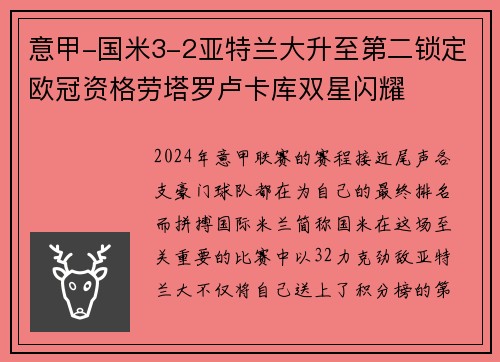 意甲-国米3-2亚特兰大升至第二锁定欧冠资格劳塔罗卢卡库双星闪耀

2024年意甲联赛的赛程接近尾声各支豪门球队都在为自己的最终排名而拼搏国际米兰简称国米在这场至关重要的比赛中以32力克劲敌亚特兰大不仅将自己送上了积分榜的第